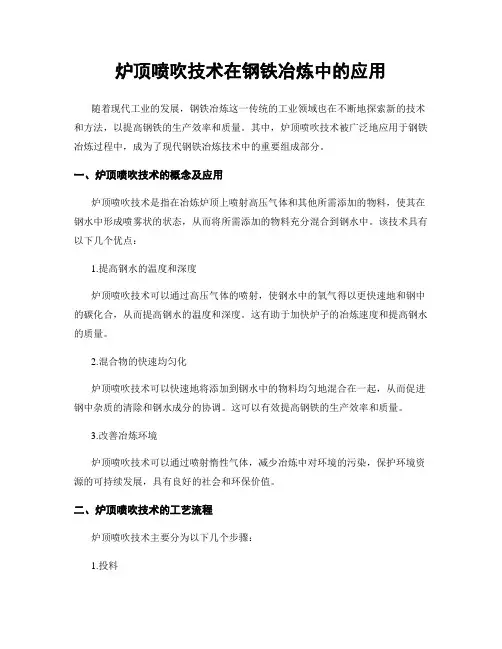 炉顶喷吹技术在钢铁冶炼中的应用

随着现代工业的发展，钢铁冶炼这一传统的工业领域也在不断地探索新的技术和方法，以提高钢铁的生产效率和质量。其中，炉顶喷吹技术被广泛地应用于钢铁冶炼过程中，成为了现代钢铁冶炼技术中的重要组成部分。

一、炉顶喷吹技术的概念及应用

炉顶喷吹技术是指在冶炼炉顶上喷射高压气体和其他所需添加的物料，使其在钢水中形成喷雾状的状态，从而将所需添加的物料充分混合到钢水中。该技术具有以下几个优点：

1.提高钢水的温度和深度

炉顶喷吹技术可以通过高压气体的喷射，使钢水中的氧气得以更快速地和钢中的碳化合，从而提高钢水的温度和深度。这有助于加快炉子的冶炼速度和提高钢水的质量。

2.混合物的快速均匀化

炉顶喷吹技术可以快速地将添加到钢水中的物料均匀地混合在一起，从而促进钢中杂质的清除和钢水成分的协调。这可以有效提高钢铁的生产效率和质量。

3.改善冶炼环境

炉顶喷吹技术可以通过喷射惰性气体，减少冶炼中对环境的污染，保护环境资源的可持续发展，具有良好的社会和环保价值。

二、炉顶喷吹技术的工艺流程

炉顶喷吹技术主要分为以下几个步骤：

1.投料